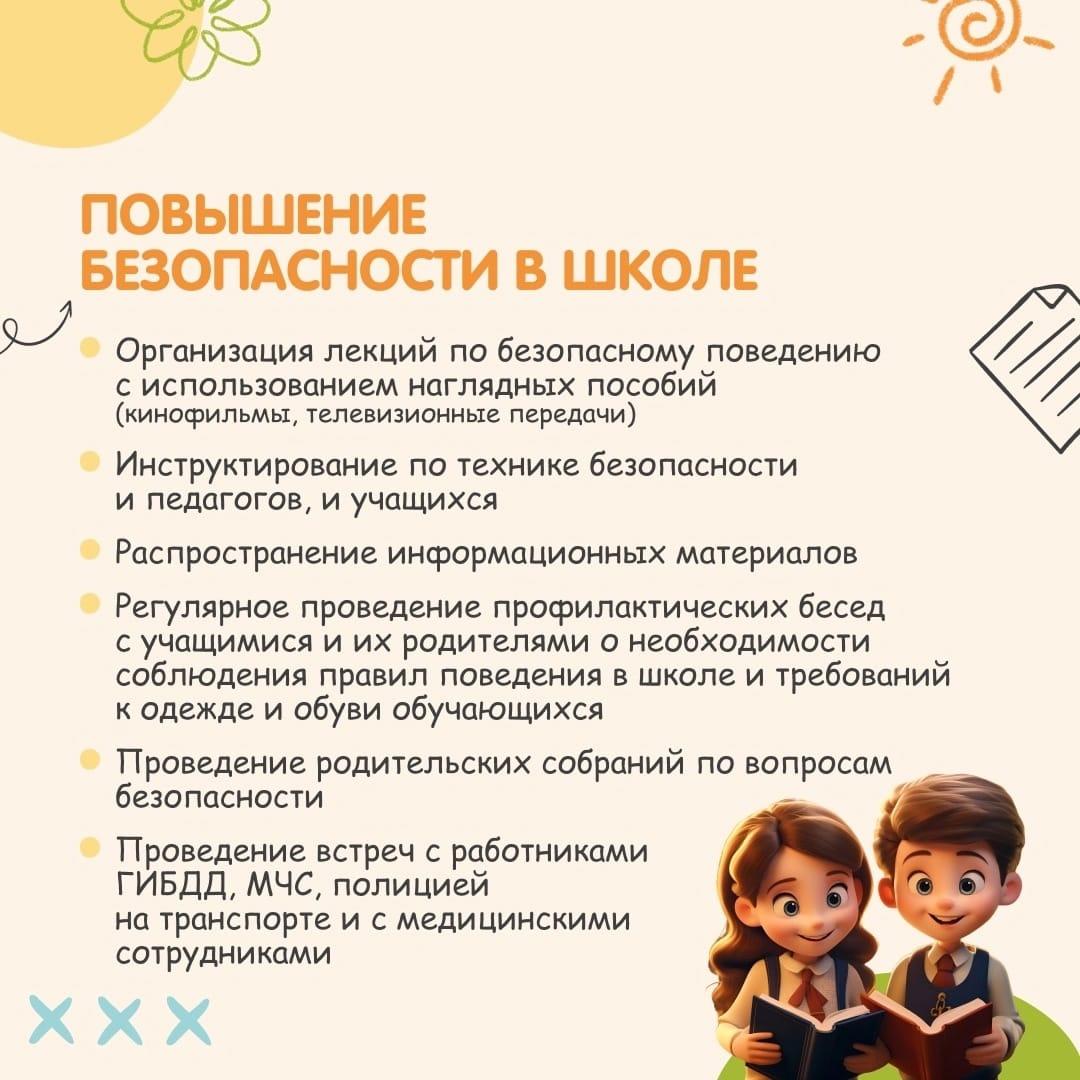 ПОВЫШЕНИЕ БЕЗОПАСНОСТИ В ШКОЛЕ

Организация лекций по безопасному поведению с использованием наглядных пособий (кинофильмы, телевизионные передачи)

Инструктирование по технике безопасности и педагогов, и учащихся

Распространение информационных материалов

Регулярное проведение профилактических бесед с учащимися и их родителями о необходимости соблюдения правил поведения в школе и требований к одежде и обуви обучающихся

Проведение родительских собраний по вопросам безопасности

Проведение встреч с работниками ГИБДД, МЧС, полицией на транспорте и с медицинскими сотрудниками